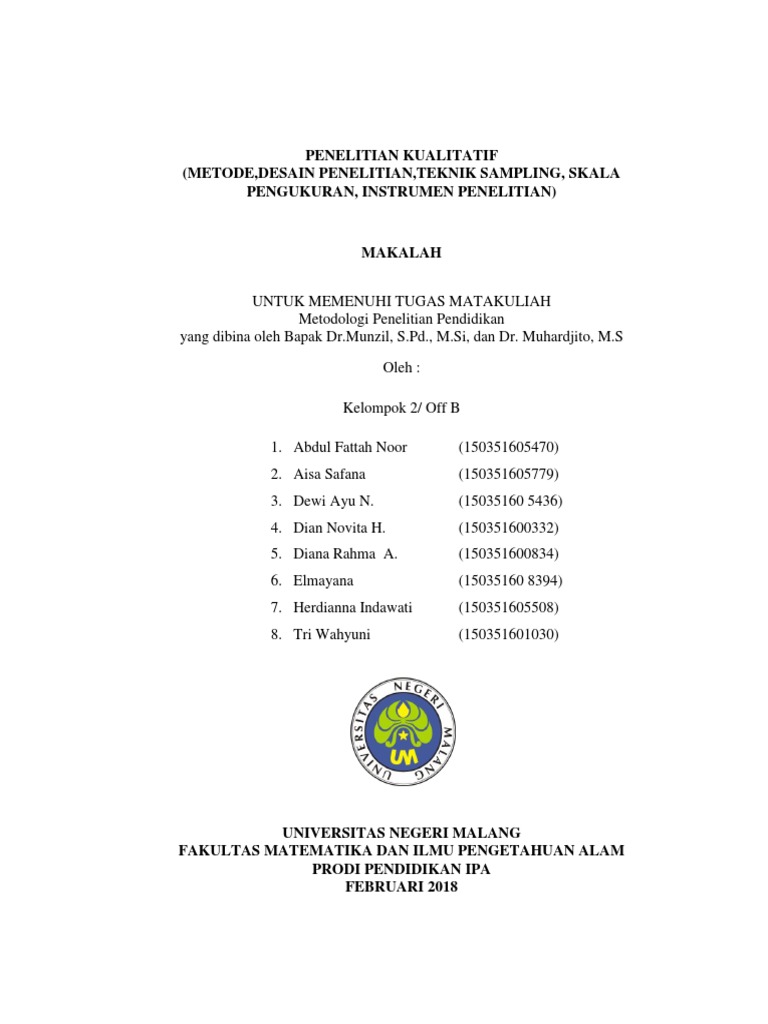 PENELITIAN KUALITATIF
(METODE,DESAIN PENELITIAN,TEKNIK SAMPLING, SKALA PENGUKURAN, INSTRUMEN PENELITIAN)

MAKALAH

UNTUK MEMENUHI TUGAS MATAKULIAH
Metodologi Penelitian Pendidikan
yang dibina oleh Bapak Dr.Munzil, S.Pd., M.Si, dan Dr. Muhardjito, M.S

Oleh :

Kelompok 2/ Off B

1. Abdul Fattah Noor (150351605470)
2. Aisa Safana (150351605779)
3. Dewi Ayu N. (15035160 5436)
4. Dian Novita H. (150351600332)
5. Diana Rahma A. (150351600834)
6. Elmayana (15035160 8394)
7. Herdianna Indawati (150351605508)
8. Tri Wahyuni (150351601030)

UNIVERSITAS NEGERI MALANG
UM

UNIVERSITAS NEGERI MALANG
FAKULTAS MATEMATIKA DAN ILMU PENGETAHUAN ALAM
PRODI PENDIDIKAN IPA
FEBRUARI 2018